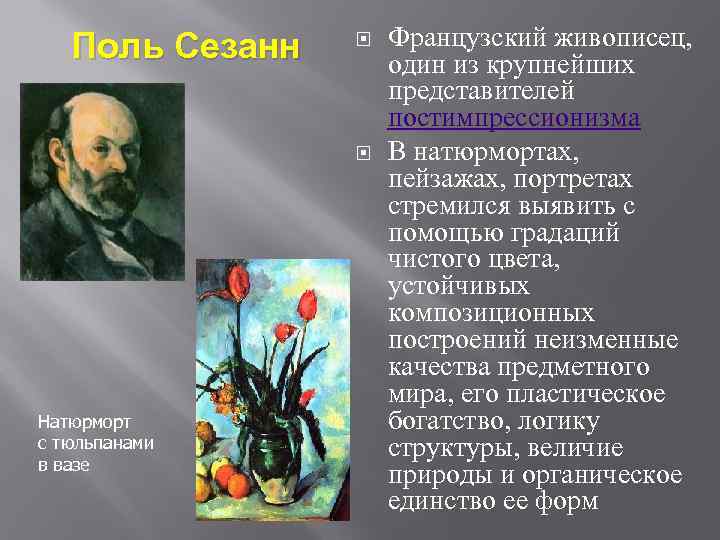 Поль Сезанн

Французский живописец, один из крупнейших представителей постимпрессионизма

В натюрмортах, пейзажах, портретах стремился выявить с помощью градаций чистого цвета, устойчивых композиционных построений неизменные качества предметного мира, его пластическое богатство, логику структуры, величие природы и органическое единство ее форм

Натюрморт с тюльпанами в вазе